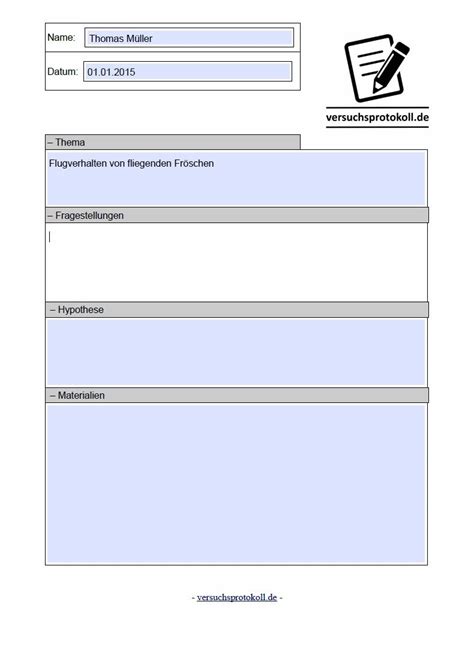 Name: Thomas Müller

Datum: 01.01.2015

versuchsprotokoll.de

– Thema

Flugverhalten von fliegenden Fröschen

– Fragestellungen

– Hypothese

– Materialien

- versuchsprotokoll.de -